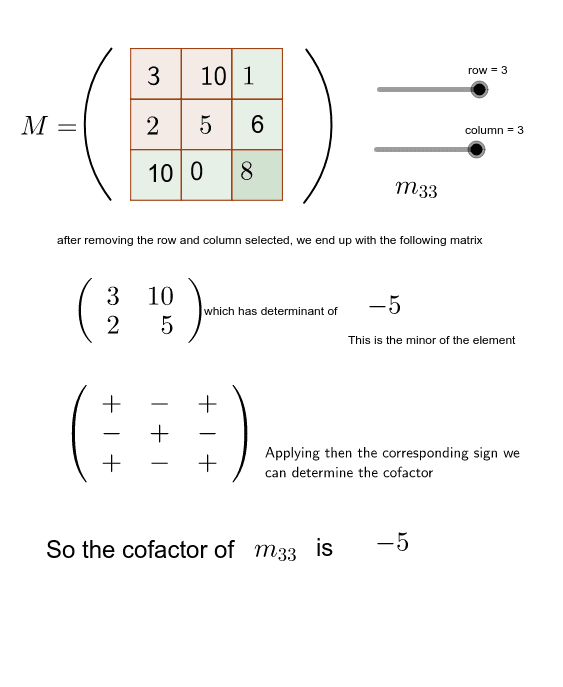 $M = \begin{pmatrix} 3 & 10 & 1 \\ 2 & 5 & 6 \\ 10 & 0 & 8 \end{pmatrix}$

row = 3

column = 3

$m_{33}$

after removing the row and column selected, we end up with the following matrix

$\begin{pmatrix} 3 & 10 \\ 2 & 5 \end{pmatrix}$ which has determinant of $-5$

This is the minor of the element

$\begin{pmatrix} + & - & + \\ - & + & - \\ + & - & + \end{pmatrix}$ Applying then the corresponding sign we can determine the cofactor

So the cofactor of $m_{33}$ is $-5$